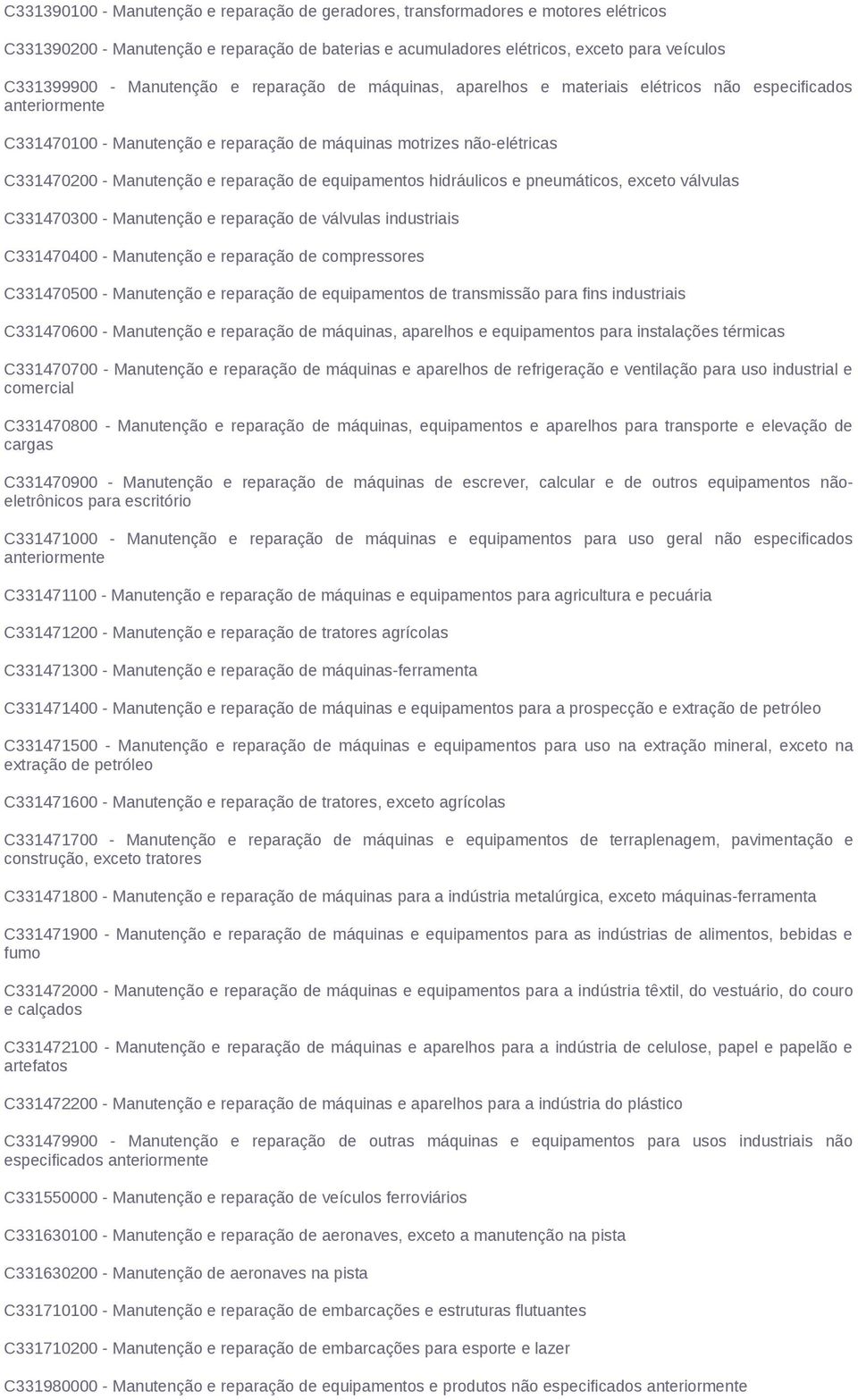 C331390100 - Manutenção e reparação de geradores, transformadores e motores elétricos

C331390200 - Manutenção e reparação de baterias e acumuladores elétricos, exceto para veículos

C331399900 - Manutenção e reparação de máquinas, aparelhos e materiais elétricos não especificados anteriormente

C331470100 - Manutenção e reparação de máquinas motrizes não-elétricas

C331470200 - Manutenção e reparação de equipamentos hidráulicos e pneumáticos, exceto válvulas

C331470300 - Manutenção e reparação de válvulas industriais

C331470400 - Manutenção e reparação de compressores

C331470500 - Manutenção e reparação de equipamentos de transmissão para fins industriais

C331470600 - Manutenção e reparação de máquinas, aparelhos e equipamentos para instalações térmicas

C331470700 - Manutenção e reparação de máquinas e aparelhos de refrigeração e ventilação para uso industrial e comercial

C331470800 - Manutenção e reparação de máquinas, equipamentos e aparelhos para transporte e elevação de cargas

C331470900 - Manutenção e reparação de máquinas de escrever, calcular e de outros equipamentos não-eletrônicos para escritório

C331471000 - Manutenção e reparação de máquinas e equipamentos para uso geral não especificados anteriormente

C331471100 - Manutenção e reparação de máquinas e equipamentos para agricultura e pecuária

C331471200 - Manutenção e reparação de tratores agrícolas

C331471300 - Manutenção e reparação de máquinas-ferramenta

C331471400 - Manutenção e reparação de máquinas e equipamentos para a prospecção e extração de petróleo

C331471500 - Manutenção e reparação de máquinas e equipamentos para uso na extração mineral, exceto na extração de petróleo

C331471600 - Manutenção e reparação de tratores, exceto agrícolas

C331471700 - Manutenção e reparação de máquinas e equipamentos de terraplenagem, pavimentação e construção, exceto tratores

C331471800 - Manutenção e reparação de máquinas para a indústria metalúrgica, exceto máquinas-ferramenta

C331471900 - Manutenção e reparação de máquinas e equipamentos para as indústrias de alimentos, bebidas e fumo

C331472000 - Manutenção e reparação de máquinas e equipamentos para a indústria têxtil, do vestuário, do couro e calçados

C331472100 - Manutenção e reparação de máquinas e aparelhos para a indústria de celulose, papel e papelão e artefatos

C331472200 - Manutenção e reparação de máquinas e aparelhos para a indústria do plástico

C331479900 - Manutenção e reparação de outras máquinas e equipamentos para usos industriais não especificados anteriormente

C331550000 - Manutenção e reparação de veículos ferroviários

C331630100 - Manutenção e reparação de aeronaves, exceto a manutenção na pista

C331630200 - Manutenção de aeronaves na pista

C331710100 - Manutenção e reparação de embarcações e estruturas flutuantes

C331710200 - Manutenção e reparação de embarcações para esporte e lazer

C331980000 - Manutenção e reparação de equipamentos e produtos não especificados anteriormente